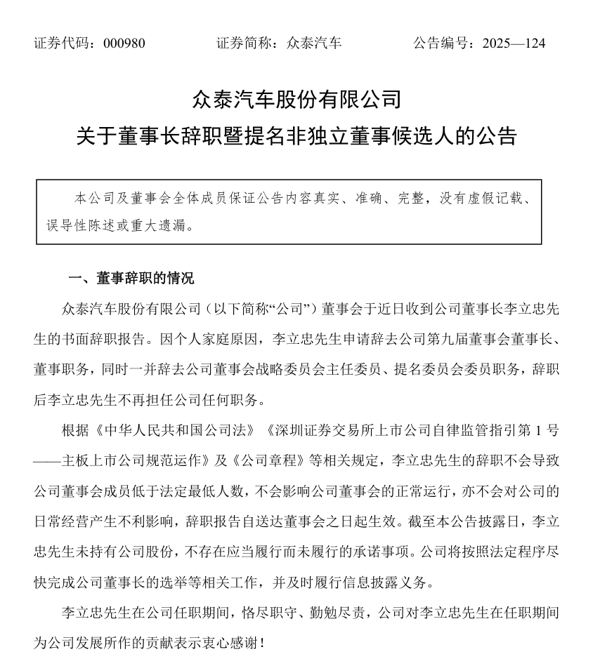 证券代码：000980　　证券简称：众泰汽车　　公告编号：2025—124

众泰汽车股份有限公司
关于董事长辞职暨提名非独立董事候选人的公告

本公司及董事会全体成员保证公告内容真实、准确、完整，没有虚假记载、误导性陈述或重大遗漏。

一、董事辞职的情况

众泰汽车股份有限公司（以下简称“公司”）董事会于近日收到公司董事长李立忠先生的书面辞职报告。因个人家庭原因，李立忠先生申请辞去公司第九届董事会董事长、董事职务，同时一并辞去公司董事会战略委员会主任委员、提名委员会委员职务，辞职后李立忠先生不再担任公司任何职务。

根据《中华人民共和国公司法》《深圳证券交易所上市公司自律监管指引第 1 号——主板上市公司规范运作》及《公司章程》等相关规定，李立忠先生的辞职不会导致公司董事会成员低于法定最低人数，不会影响公司董事会的正常运行，亦不会对公司的日常经营产生不利影响，辞职报告自送达董事会之日起生效。截至本公告披露日，李立忠先生未持有公司股份，不存在应当履行而未履行的承诺事项。公司将按照法定程序尽快完成公司董事长的选举等相关工作，并及时履行信息披露义务。

李立忠先生在公司任职期间，恪尽职守、勤勉尽责，公司对李立忠先生在任职期间为公司发展所作的贡献表示衷心感谢！